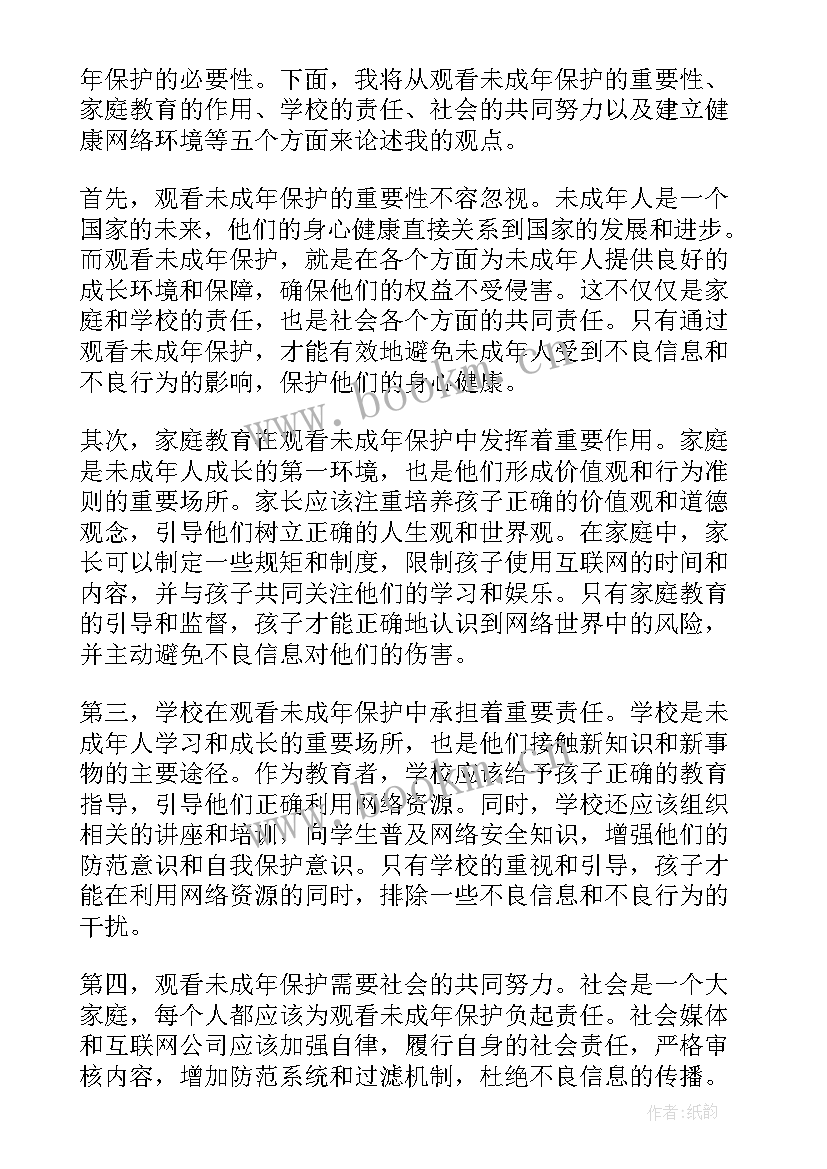 年保护的必要性。下面，我将从观看未成年保护的重要性、家庭教育的作用、学校的责任、社会的共同努力以及建立健康网络环境等五个方面来论述我的观点。

首先，观看未成年保护的重要性不容忽视。未成年人是一个国家的未来，他们的身心健康直接关系到国家的发展和进步。而观看未成年保护，就是在各个方面为未成年人提供良好的成长环境和保障，确保他们的权益不受侵害。这不仅仅是家庭和学校的责任，也是社会各个方面的共同责任。只有通过观看未成年保护，才能有效地避免未成年人受到不良信息和不良行为的影响，保护他们的身心健康。

其次，家庭教育在观看未成年保护中发挥着重要作用。家庭是未成年人成长的第一环境，也是他们形成价值观和行为准则的重要场所。家长应该注重培养孩子正确的价值观和道德观念，引导他们树立正确的人生观和世界观。在家庭中，家长可以制定一些规矩和制度，限制孩子使用互联网的时间和内容，并与孩子共同关注他们的学习和娱乐。只有家庭教育的引导和监督，孩子才能正确地认识到网络世界中的风险，并主动避免不良信息对他们的伤害。

第三，学校在观看未成年保护中承担着重要责任。学校是未成年人学习和成长的重要场所，也是他们接触新知识和新事物的主要途径。作为教育者，学校应该给予孩子正确的教育指导，引导他们正确利用网络资源。同时，学校还应该组织相关的讲座和培训，向学生普及网络安全知识，增强他们的防范意识和自我保护意识。只有学校的重视和引导，孩子才能在利用网络资源的同时，排除一些不良信息和不良行为的干扰。

第四，观看未成年保护需要社会的共同努力。社会是一个大家庭，每个人都应该为观看未成年保护负起责任。社会媒体和互联网公司应该加强自律，履行自身的社会责任，严格审核内容，增加防范系统和过滤机制，杜绝不良信息的传播。

www.bookm.cn

作者:纸韵